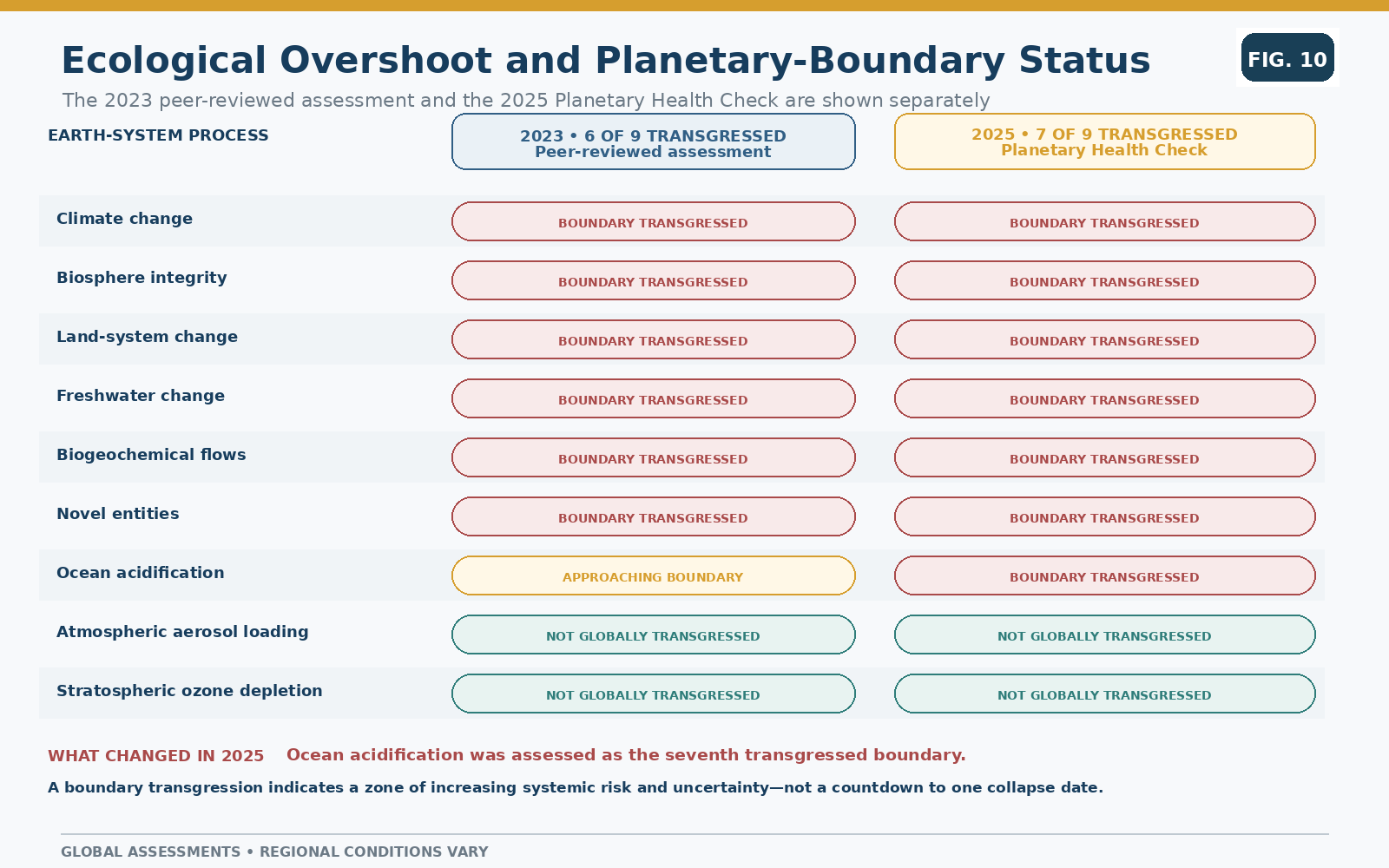 Ecological Overshoot and Planetary-Boundary Status

FIG. 10

The 2023 peer-reviewed assessment and the 2025 Planetary Health Check are shown separately

| EARTH-SYSTEM PROCESS | 2023 • 6 OF 9 TRANSGRESSED Peer-reviewed assessment | 2025 • 7 OF 9 TRANSGRESSED Planetary Health Check |
|---|---|---|
| Climate change | BOUNDARY TRANSGRESSED | BOUNDARY TRANSGRESSED |
| Biosphere integrity | BOUNDARY TRANSGRESSED | BOUNDARY TRANSGRESSED |
| Land-system change | BOUNDARY TRANSGRESSED | BOUNDARY TRANSGRESSED |
| Freshwater change | BOUNDARY TRANSGRESSED | BOUNDARY TRANSGRESSED |
| Biogeochemical flows | BOUNDARY TRANSGRESSED | BOUNDARY TRANSGRESSED |
| Novel entities | BOUNDARY TRANSGRESSED | BOUNDARY TRANSGRESSED |
| Ocean acidification | APPROACHING BOUNDARY | BOUNDARY TRANSGRESSED |
| Atmospheric aerosol loading | NOT GLOBALLY TRANSGRESSED | NOT GLOBALLY TRANSGRESSED |
| Stratospheric ozone depletion | NOT GLOBALLY TRANSGRESSED | NOT GLOBALLY TRANSGRESSED |

WHAT CHANGED IN 2025 Ocean acidification was assessed as the seventh transgressed boundary.

A boundary transgression indicates a zone of increasing systemic risk and uncertainty—not a countdown to one collapse date.

GLOBAL ASSESSMENTS • REGIONAL CONDITIONS VARY